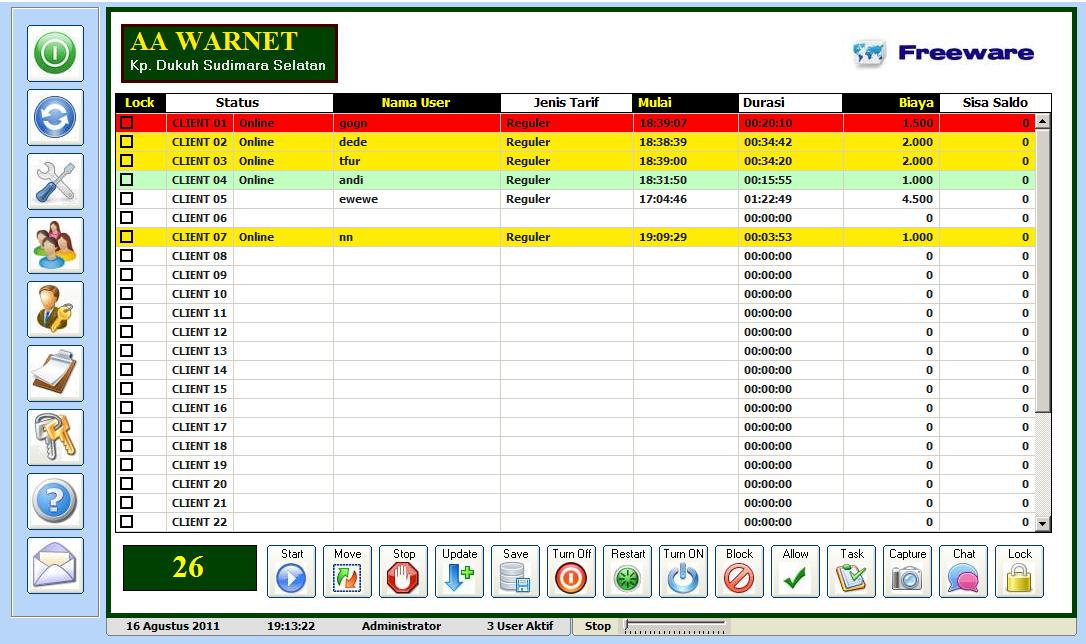 AA WARNET
Kp. Dukuh Sudimara Selatan

Freeware

| Lock | Status | | Nama User | Jenis Tarif | Mulai | Durasi | Biaya | Sisa Saldo |
|---|---|---|---|---|---|---|---|---|
| | CLIENT 01 | Online | gogn | Reguler | 18:39:07 | 00:20:10 | 1.500 | 0 |
| | CLIENT 02 | Online | dede | Reguler | 18:38:39 | 00:34:42 | 2.000 | 0 |
| | CLIENT 03 | Online | tfur | Reguler | 18:39:00 | 00:34:20 | 2.000 | 0 |
| | CLIENT 04 | Online | andi | Reguler | 18:31:50 | 00:15:55 | 1.000 | 0 |
| | CLIENT 05 | | ewewe | Reguler | 17:04:46 | 01:22:49 | 4.500 | 0 |
| | CLIENT 06 | | | | | 00:00:00 | 0 | 0 |
| | CLIENT 07 | Online | nn | Reguler | 19:09:29 | 00:03:53 | 1.000 | 0 |
| | CLIENT 08 | | | | | 00:00:00 | 0 | 0 |
| | CLIENT 09 | | | | | 00:00:00 | 0 | 0 |
| | CLIENT 10 | | | | | 00:00:00 | 0 | 0 |
| | CLIENT 11 | | | | | 00:00:00 | 0 | 0 |
| | CLIENT 12 | | | | | 00:00:00 | 0 | 0 |
| | CLIENT 13 | | | | | 00:00:00 | 0 | 0 |
| | CLIENT 14 | | | | | 00:00:00 | 0 | 0 |
| | CLIENT 15 | | | | | 00:00:00 | 0 | 0 |
| | CLIENT 16 | | | | | 00:00:00 | 0 | 0 |
| | CLIENT 17 | | | | | 00:00:00 | 0 | 0 |
| | CLIENT 18 | | | | | 00:00:00 | 0 | 0 |
| | CLIENT 19 | | | | | 00:00:00 | 0 | 0 |
| | CLIENT 20 | | | | | 00:00:00 | 0 | 0 |
| | CLIENT 21 | | | | | 00:00:00 | 0 | 0 |
| | CLIENT 22 | | | | | 00:00:00 | 0 | 0 |

26

Start Move Stop Update Save Turn Off Restart Turn ON Block Allow Task Capture Chat Lock

16 Agustus 2011 19:13:22 Administrator 3 User Aktif Stop